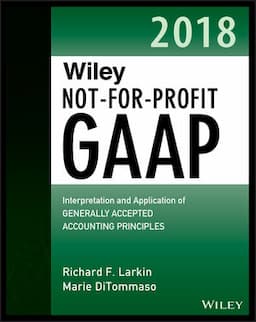 2018

Wiley
NOT-FOR-PROFIT
GAAP

Interpretation and Application of
GENERALLY ACCEPTED
ACCOUNTING PRINCIPLES

Richard F. Larkin
Marie DiTommaso

WILEY